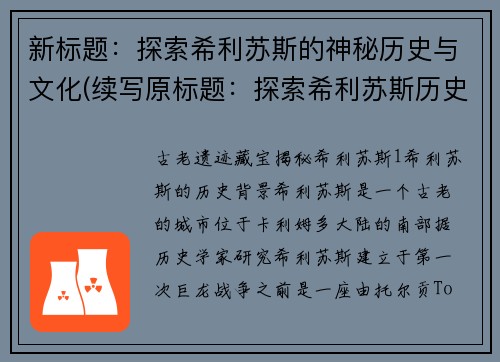 新标题：探索希利苏斯的神秘历史与文化(续写原标题：探索希利苏斯历史

古老遗迹藏宝揭秘希利苏斯1希利苏斯的历史背景希利苏斯是一个古老的城市位于卡利姆多大陆的南部据历史学家研究希利苏斯建立于第一次巨龙战争之前是一座由托尔贡To